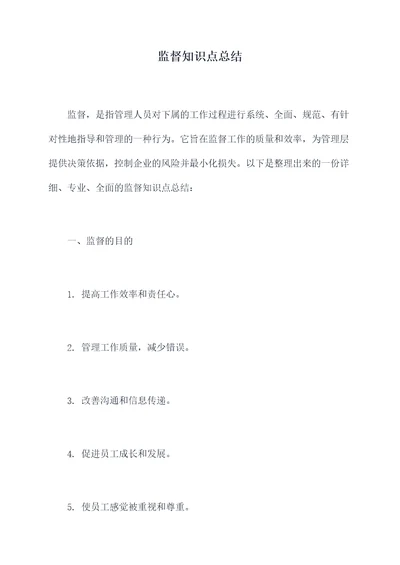 监督知识点总结

监督，是指管理人员对下属的工作过程进行系统、全面、规范、有针对性地指导和管理的一种行为。它旨在监督工作的质量和效率，为管理层提供决策依据，控制企业的风险并最小化损失。以下是整理出来的一份详细、专业、全面的监督知识点总结：

一、监督的目的

1. 提高工作效率和责任心。

2. 管理工作质量，减少错误。

3. 改善沟通和信息传递。

4. 促进员工成长和发展。

5. 使员工感觉被重视和尊重。